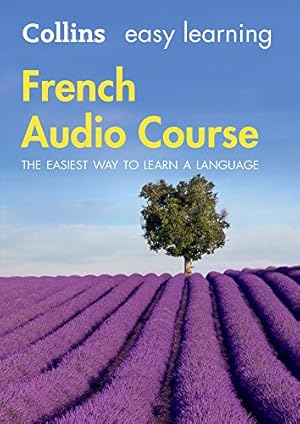 Collins easy learning

French
Audio Course

THE EASIEST WAY TO LEARN A LANGUAGE